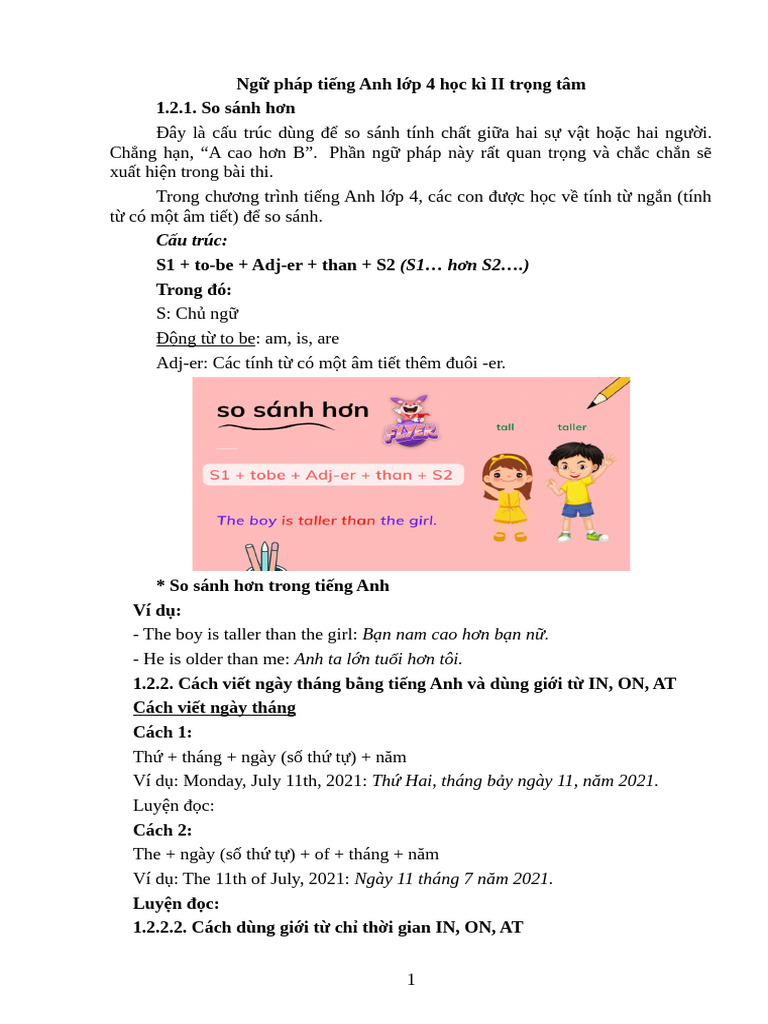 Ngữ pháp tiếng Anh lớp 4 học kì II trọng tâm

1.2.1. So sánh hơn

Đây là cấu trúc dùng để so sánh tính chất giữa hai sự vật hoặc hai người. Chẳng hạn, “A cao hơn B”. Phần ngữ pháp này rất quan trọng và chắc chắn sẽ xuất hiện trong bài thi.

Trong chương trình tiếng Anh lớp 4, các con được học về tính từ ngắn (tính từ có một âm tiết) để so sánh.

Cấu trúc:

S1 + to-be + Adj-er + than + S2 (S1… hơn S2….)

Trong đó:

S: Chủ ngữ

Động từ to be: am, is, are

Adj-er: Các tính từ có một âm tiết thêm đuôi -er.

so sánh hơn

FLYER

tall

taller

S1 + tobe + Adj-er + than + S2

The boy is taller than the girl.

* So sánh hơn trong tiếng Anh

Ví dụ:

- The boy is taller than the girl: Bạn nam cao hơn bạn nữ.

- He is older than me: Anh ta lớn tuổi hơn tôi.

1.2.2. Cách viết ngày tháng bằng tiếng Anh và dùng giới từ IN, ON, AT

Cách viết ngày tháng

Cách 1:

Thứ + tháng + ngày (số thứ tự) + năm

Ví dụ: Monday, July 11th, 2021: Thứ Hai, tháng bảy ngày 11, năm 2021.

Luyện đọc:

Cách 2:

The + ngày (số thứ tự) + of + tháng + năm

Ví dụ: The 11th of July, 2021: Ngày 11 tháng 7 năm 2021.

Luyện đọc:

1.2.2.2. Cách dùng giới từ chỉ thời gian IN, ON, AT

1